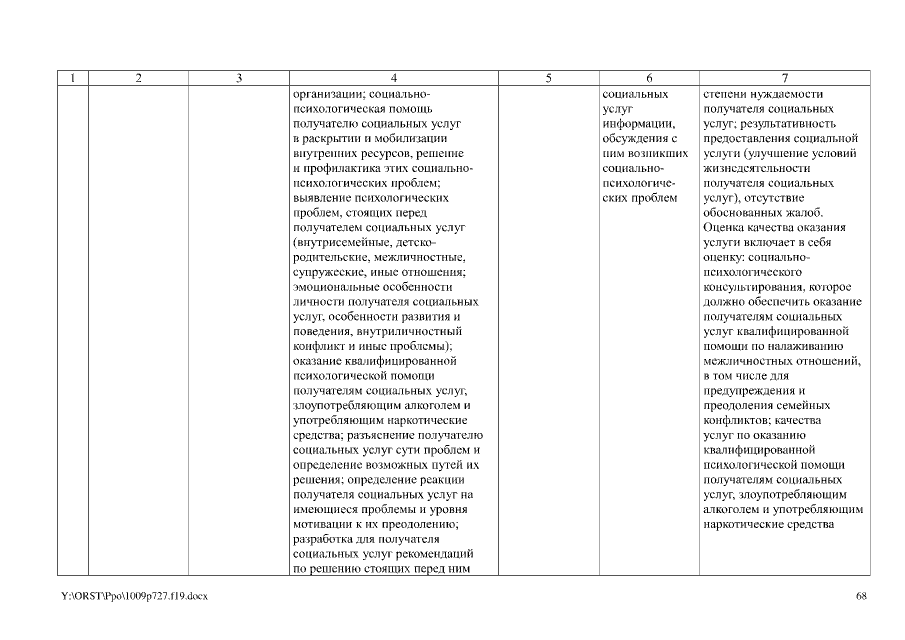 | 1 | 2 | 3 | 4 | 5 | 6 | 7 |
|---|---|---|---|---|---|---|
| | | | организации; социально-психологическая помощь получателю социальных услуг в раскрытии и мобилизации внутренних ресурсов, решение и профилактика этих социально-психологических проблем; выявление психологических проблем, стоящих перед получателем социальных услуг (внутрисемейные, детско-родительские, межличностные, супружеские, иные отношения; эмоциональные особенности личности получателя социальных услуг, особенности развития и поведения, внутриличностный конфликт и иные проблемы); оказание квалифицированной психологической помощи получателям социальных услуг, злоупотребляющим алкоголем и употребляющим наркотические средства; разъяснение получателю социальных услуг сути проблем и определение возможных путей их решения; определение реакции получателя социальных услуг на имеющиеся проблемы и уровня мотивации к их преодолению; разработка для получателя социальных услуг рекомендаций по решению стоящих перед ним | | социальных услуг информации, обсуждения с ним возникших социально-психологических проблем | степени нуждаемости получателя социальных услуг; результативность предоставления социальной услуги (улучшение условий жизнедеятельности получателя социальных услуг), отсутствие обоснованных жалоб. Оценка качества оказания услуги включает в себя оценку: социально-психологического консультирования, которое должно обеспечить оказание получателям социальных услуг квалифицированной помощи по налаживанию межличностных отношений, в том числе для предупреждения и преодоления семейных конфликтов; качества услуг по оказанию квалифицированной психологической помощи получателям социальных услуг, злоупотребляющим алкоголем и употребляющим наркотические средства |

Y:\ORST\Ppo\1009p727.f19.docx 68